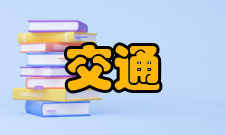 交通